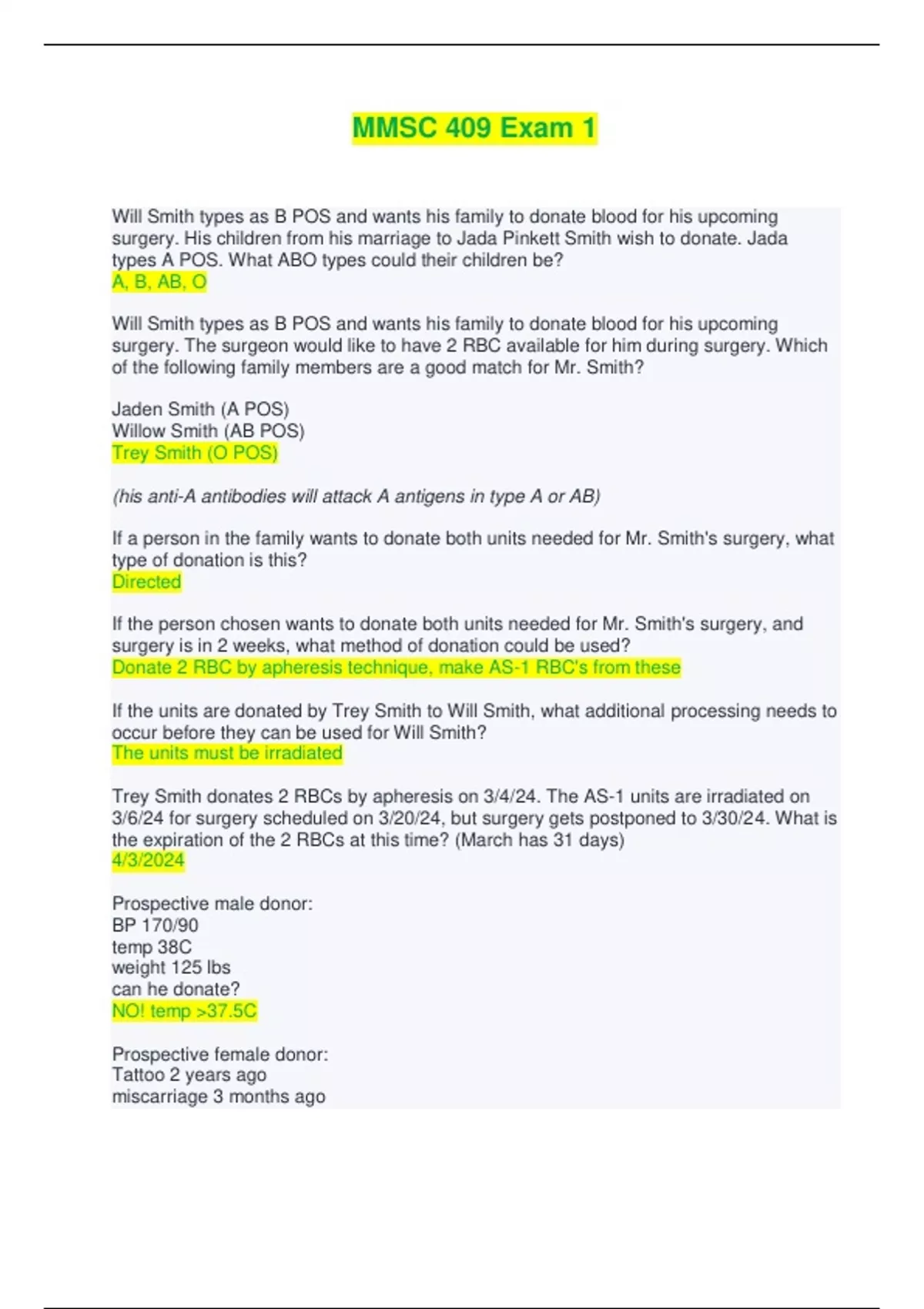 MMSC 409 Exam 1

Will Smith types as B POS and wants his family to donate blood for his upcoming surgery. His children from his marriage to Jada Pinkett Smith wish to donate. Jada types A POS. What ABO types could their children be?
A, B, AB, O

Will Smith types as B POS and wants his family to donate blood for his upcoming surgery. The surgeon would like to have 2 RBC available for him during surgery. Which of the following family members are a good match for Mr. Smith?

Jaden Smith (A POS)
Willow Smith (AB POS)
Trey Smith (O POS)

(his anti-A antibodies will attack A antigens in type A or AB)

If a person in the family wants to donate both units needed for Mr. Smith's surgery, what type of donation is this?
Directed

If the person chosen wants to donate both units needed for Mr. Smith's surgery, and surgery is in 2 weeks, what method of donation could be used?
Donate 2 RBC by apheresis technique, make AS-1 RBC's from these

If the units are donated by Trey Smith to Will Smith, what additional processing needs to occur before they can be used for Will Smith?
The units must be irradiated

Trey Smith donates 2 RBCs by apheresis on 3/4/24. The AS-1 units are irradiated on 3/6/24 for surgery scheduled on 3/20/24, but surgery gets postponed to 3/30/24. What is the expiration of the 2 RBCs at this time? (March has 31 days)
4/3/2024

Prospective male donor:
BP 170/90
temp 38C
weight 125 lbs
can he donate?
NO! temp >37.5C

Prospective female donor:
Tattoo 2 years ago
miscarriage 3 months ago